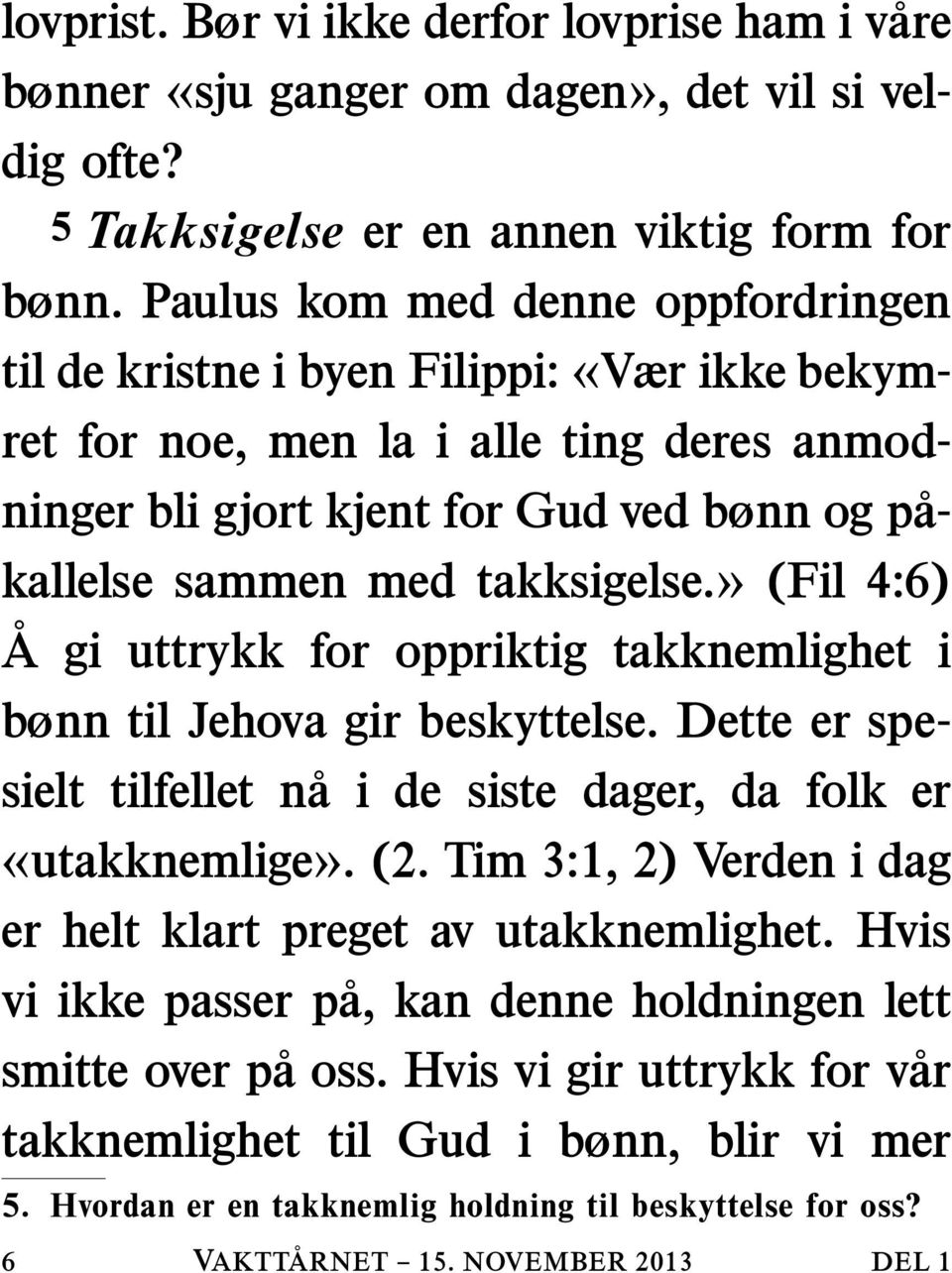 lovprist. Bør vi ikke derfor lovprise ham i våre bønner «sju ganger om dagen», det vil si veldig ofte?

5 Takksigelse er en annen viktig form for bønn. Paulus kom med denne oppfordringen til de kristne i byen Filippi: «Vær ikke bekymret for noe, men la i alle ting deres anmodninger bli gjort kjent for Gud ved bønn og påkallelse sammen med takksigelse.» (Fil 4:6) Å gi uttrykk for oppriktig takknemlighet i bønn til Jehova gir beskyttelse. Dette er spesielt tilfellet nå i de siste dager, da folk er «utakknemlige». (2. Tim 3:1, 2) Verden i dag er helt klart preget av utakknemlighet. Hvis vi ikke passer på, kan denne holdningen lett smitte over på oss. Hvis vi gir uttrykk for vår takknemlighet til Gud i bønn, blir vi mer

5. Hvordan er en takknemlig holdning til beskyttelse for oss?

6 VAKTTÅRNET – 15. NOVEMBER 2013 DEL 1